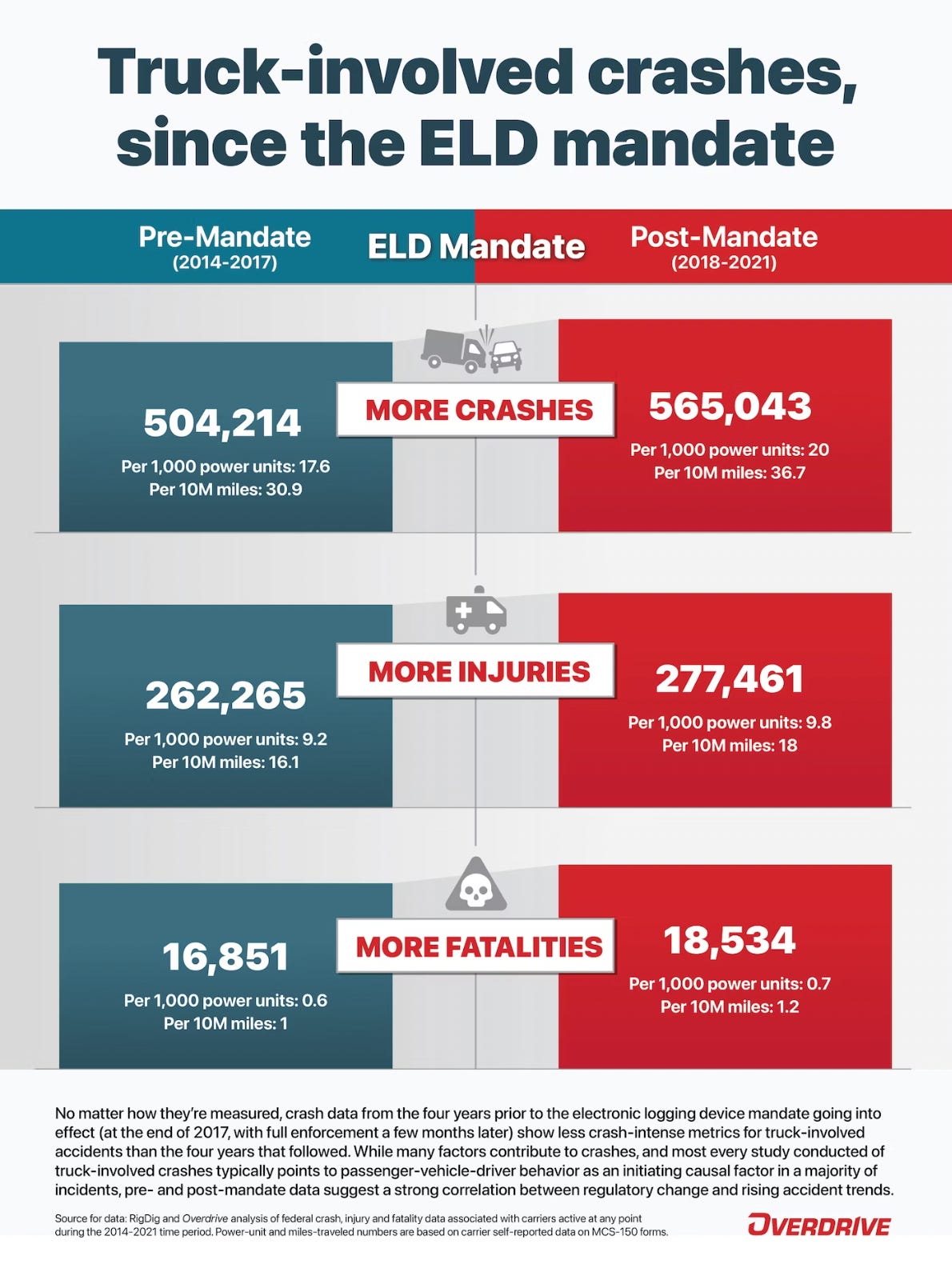 Truck-involved crashes, since the ELD mandate

Pre-Mandate
(2014-2017)

ELD Mandate

Post-Mandate
(2018-2021)

504,214
Per 1,000 power units: 17.6
Per 10M miles: 30.9

MORE CRASHES

565,043
Per 1,000 power units: 20
Per 10M miles: 36.7

262,265
Per 1,000 power units: 9.2
Per 10M miles: 16.1

MORE INJURIES

277,461
Per 1,000 power units: 9.8
Per 10M miles: 18

16,851
Per 1,000 power units: 0.6
Per 10M miles: 1

MORE FATALITIES

18,534
Per 1,000 power units: 0.7
Per 10M miles: 1.2

No matter how they're measured, crash data from the four years prior to the electronic logging device mandate going into effect (at the end of 2017, with full enforcement a few months later) show less crash-intense metrics for truck-involved accidents than the four years that followed. While many factors contribute to crashes, and most every study conducted of truck-involved crashes typically points to passenger-vehicle-driver behavior as an initiating causal factor in a majority of incidents, pre- and post-mandate data suggest a strong correlation between regulatory change and rising accident trends.

Source for data: RigDig and Overdrive analysis of federal crash, injury and fatality data associated with carriers active at any point during the 2014-2021 time period. Power-unit and miles-traveled numbers are based on carrier self-reported data on MCS-150 forms.

OVERDRIVE